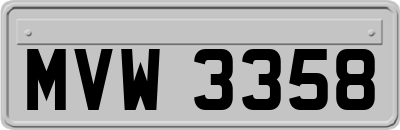 MVW 3358